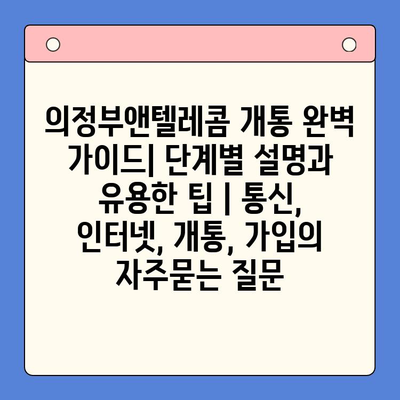 의정부앤텔레콤 개통 완벽 가이드| 단계별 설명과 유용한 팁 | 통신, 인터넷, 개통, 가입의 자주묻는 질문